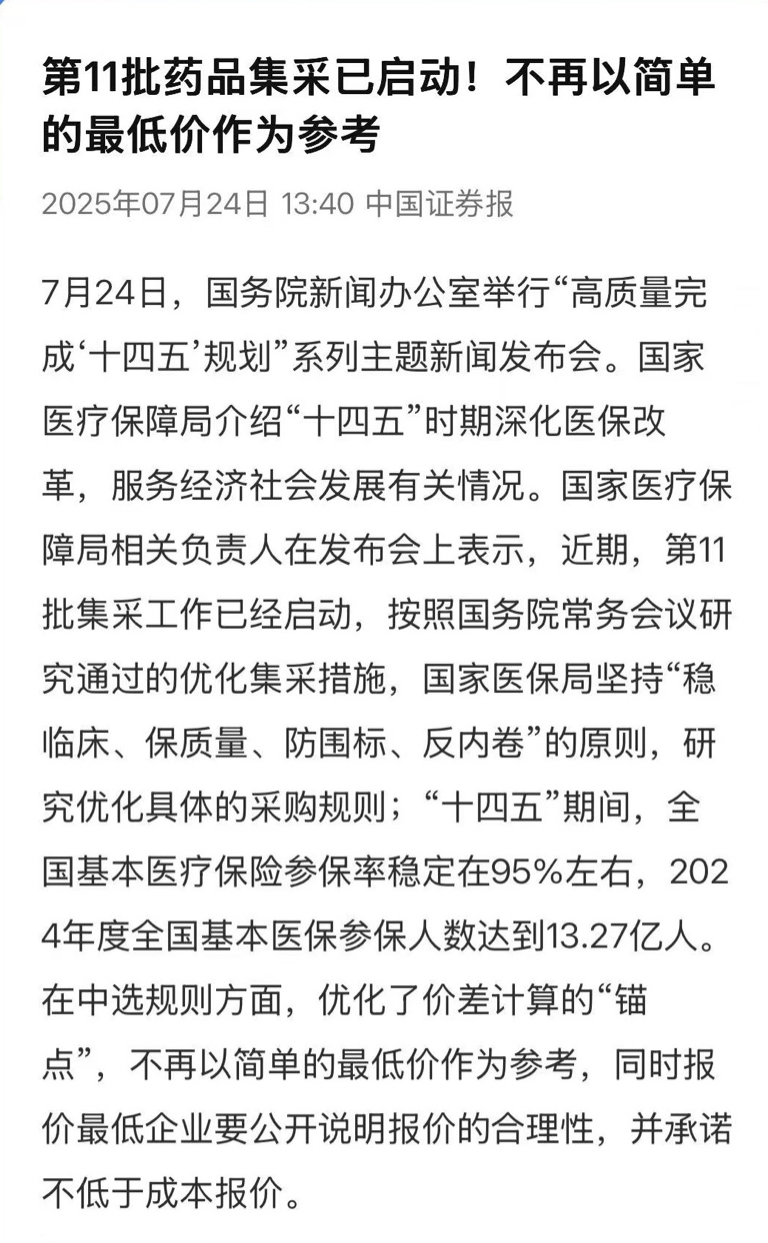 第11批药品集采已启动！不再以简单的最低价作为参考

2025年07月24日 13:40 中国证券报

7月24日，国务院新闻办公室举行“高质量完成‘十四五’规划”系列主题新闻发布会。国家医疗保障局介绍“十四五”时期深化医保改革，服务经济社会发展有关情况。国家医疗保障局相关负责人在发布会上表示，近期，第11批集采工作已经启动，按照国务院常务会议研究通过的优化集采措施，国家医保局坚持“稳临床、保质量、防围标、反内卷”的原则，研究优化具体的采购规则；“十四五”期间，全国基本医疗保险参保率稳定在95%左右，2024年度全国基本医保参保人数达到13.27亿人。在中选规则方面，优化了价差计算的“锚点”，不再以简单的最低价作为参考，同时报价最低企业要公开说明报价的合理性，并承诺不低于成本报价。